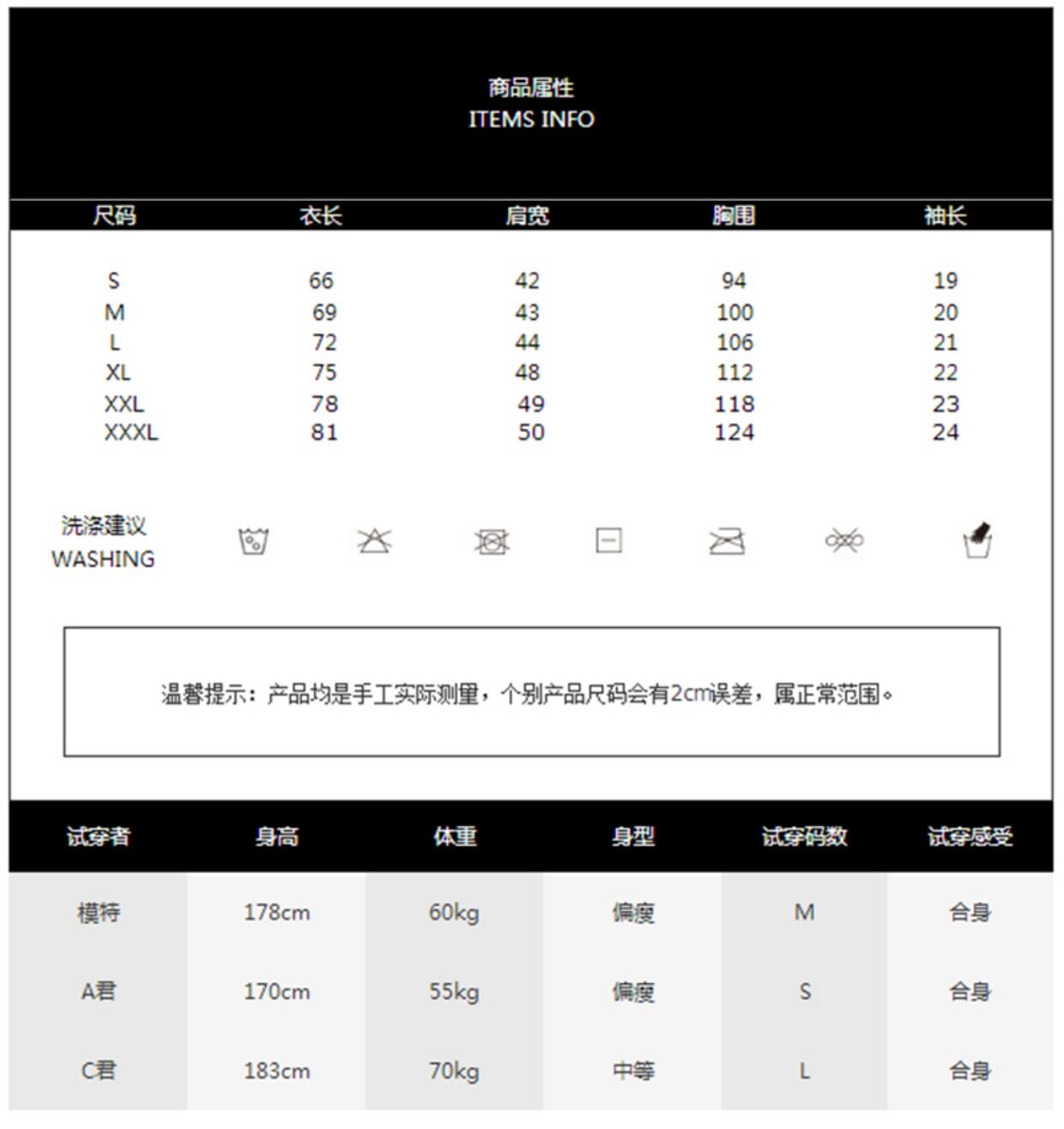 商品属性
ITEMS INFO

| 尺码 | 衣长 | 肩宽 | 胸围 | 袖长 |
|---|---|---|---|---|
| S | 66 | 42 | 94 | 19 |
| M | 69 | 43 | 100 | 20 |
| L | 72 | 44 | 106 | 21 |
| XL | 75 | 48 | 112 | 22 |
| XXL | 78 | 49 | 118 | 23 |
| XXXL | 81 | 50 | 124 | 24 |

洗涤建议
WASHING

温馨提示：产品均是手工实际测量，个别产品尺码会有2cm误差，属正常范围。

| 试穿者 | 身高 | 体重 | 身型 | 试穿码数 | 试穿感受 |
|---|---|---|---|---|---|
| 模特 | 178cm | 60kg | 偏瘦 | M | 合身 |
| A君 | 170cm | 55kg | 偏瘦 | S | 合身 |
| C君 | 183cm | 70kg | 中等 | L | 合身 |